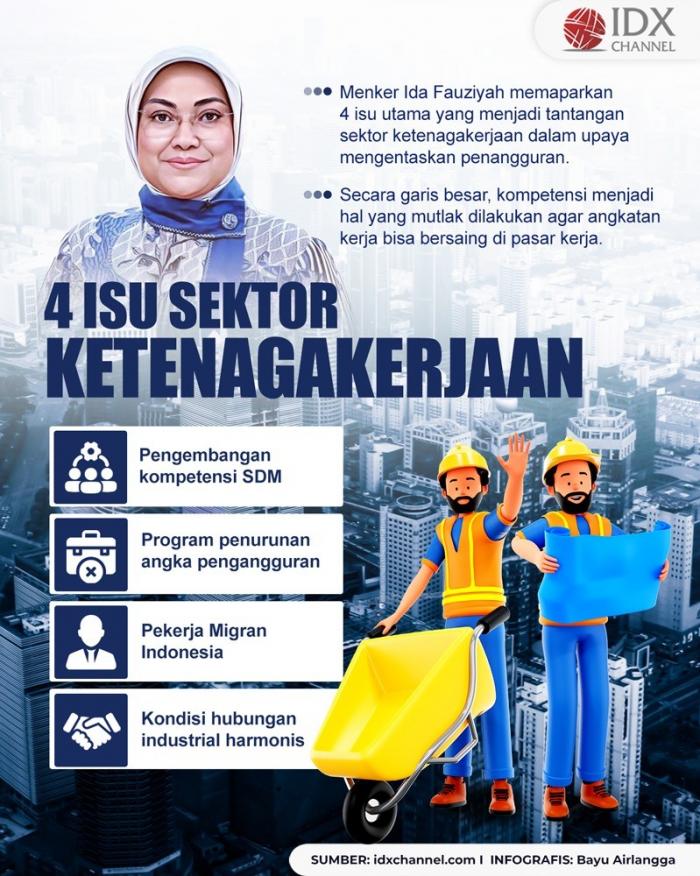 IDX CHANNEL

Menker Ida Fauziyah memaparkan 4 isu utama yang menjadi tantangan sektor ketenagakerjaan dalam upaya mengentaskan penangguran.

Secara garis besar, kompetensi menjadi hal yang mutlak dilakukan agar angkatan kerja bisa bersaing di pasar kerja.

4 ISU SEKTOR KETENAGAKERJAAN

Pengembangan kompetensi SDM

Program penurunan angka pengangguran

Pekerja Migran Indonesia

Kondisi hubungan industrial harmonis

SUMBER: idxchannel.com I INFOGRAFIS: Bayu Airlangga